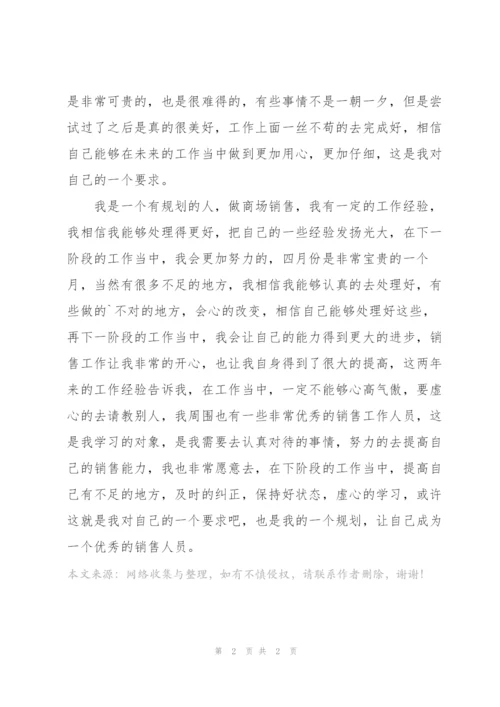 是非常可贵的，也是很难得的，有些事情不是一朝一夕，但是尝试过了之后是真的很美好，工作上面一丝不苟的去完成好，相信自己能够在未来的工作当中做到更加用心，更加仔细，这是我对自己的一个要求。

我是一个有规划的人，做商场销售，我有一定的工作经验，我相信我能够处理得更好，把自己的一些经验发扬光大，在下一阶段的工作当中，我会更加努力的，四月份是非常宝贵的一个月，当然有很多不足的地方，我相信我能够认真的去处理好，有些做的`不对的地方，会心的改变，相信自己能够处理好这些，再下一阶段的工作当中，我会让自己的能力得到更大的进步，销售工作让我非常的开心，也让我自身得到了很大的提高，这两年来的工作经验告诉我，在工作当中，一定不能够心高气傲，要虚心的去请教别人，我周围也有一些非常优秀的销售工作人员，这是我学习的对象，是我需要去认真对待的事情，努力的去提高自己的销售能力，我也非常愿意去，在下阶段的工作当中，提高自己有不足的地方，及时的纠正，保持好状态，虚心的学习，或许这就是我对自己的一个要求吧，也是我的一个规划，让自己成为一个优秀的销售人员。

本文来源：网络收集与整理，如有不慎侵权，请联系作者删除，谢谢！

第 2 页 共 2 页